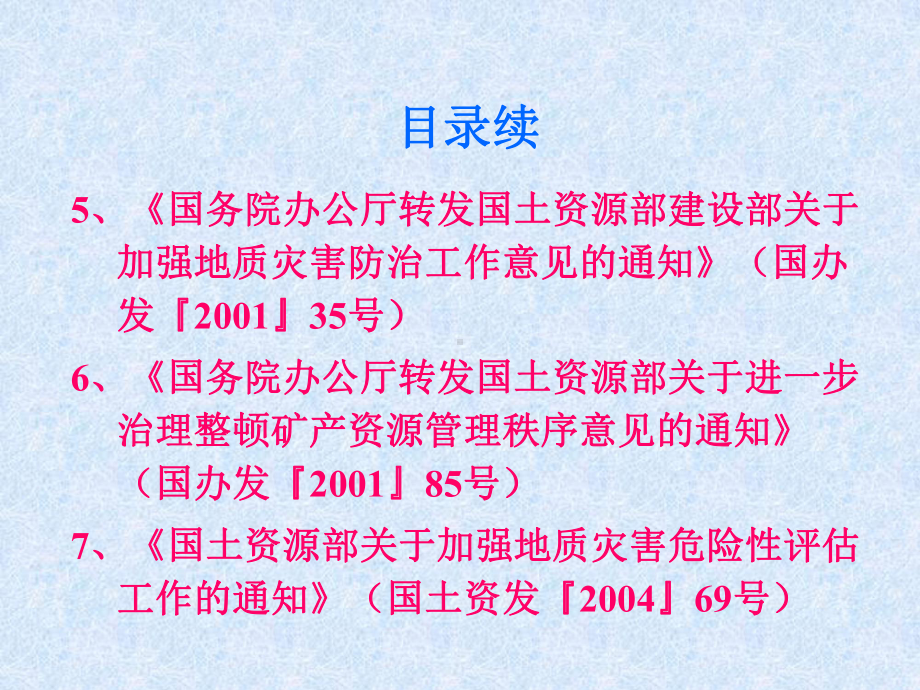 目录续

5、《国务院办公厅转发国土资源部建设部关于加强地质灾害防治工作意见的通知》（国办发『2001』35号）

6、《国务院办公厅转发国土资源部关于进一步治理整顿矿产资源管理秩序意见的通知》（国办发『2001』85号）

7、《国土资源部关于加强地质灾害危险性评估工作的通知》（国土资发『2004』69号）